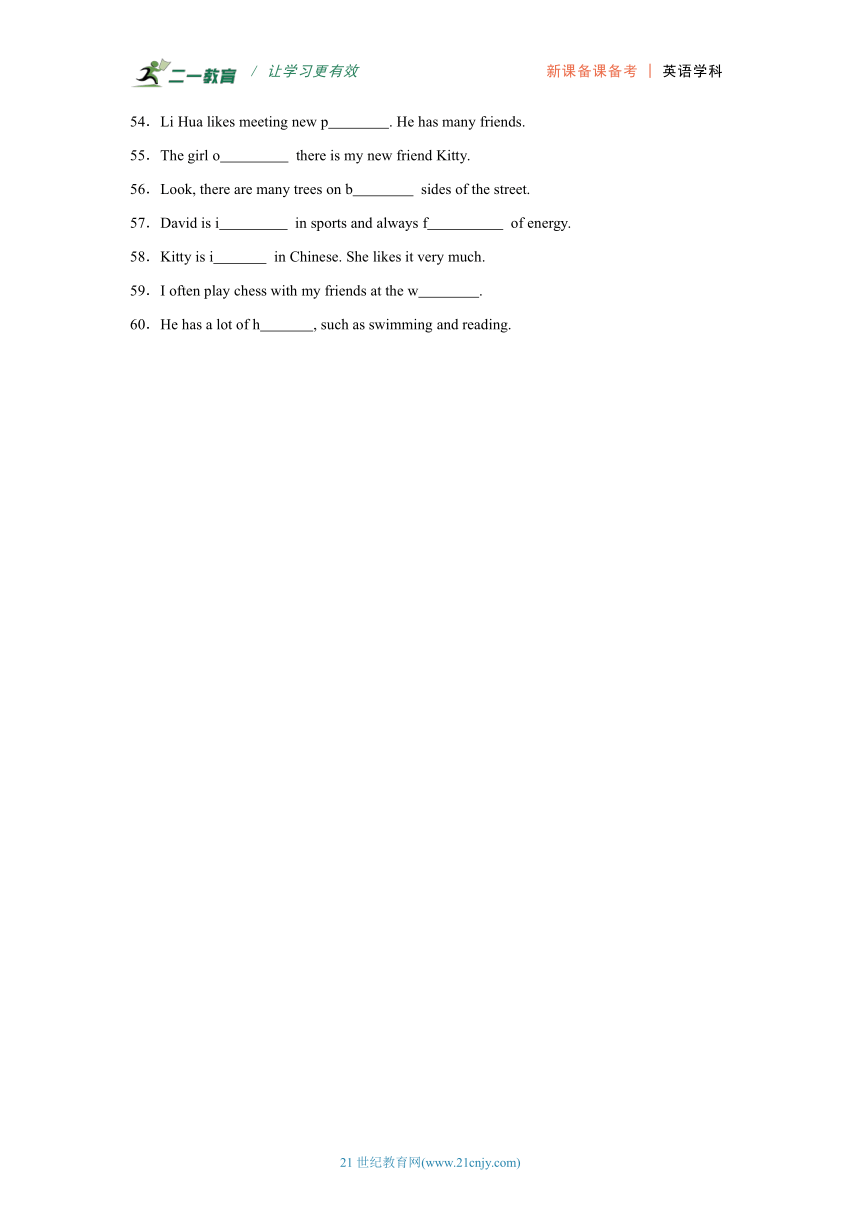 二一教育 / 让学习更有效 新课备课备考 | 英语学科

54．Li Hua likes meeting new p________. He has many friends.

55．The girl o_________ there is my new friend Kitty.

56．Look, there are many trees on b________ sides of the street.

57．David is i_________ in sports and always f__________ of energy.

58．Kitty is i_______ in Chinese. She likes it very much.

59．I often play chess with my friends at the w________.

60．He has a lot of h_______, such as swimming and reading.

21 世纪教育网(www.21cnjy.com)